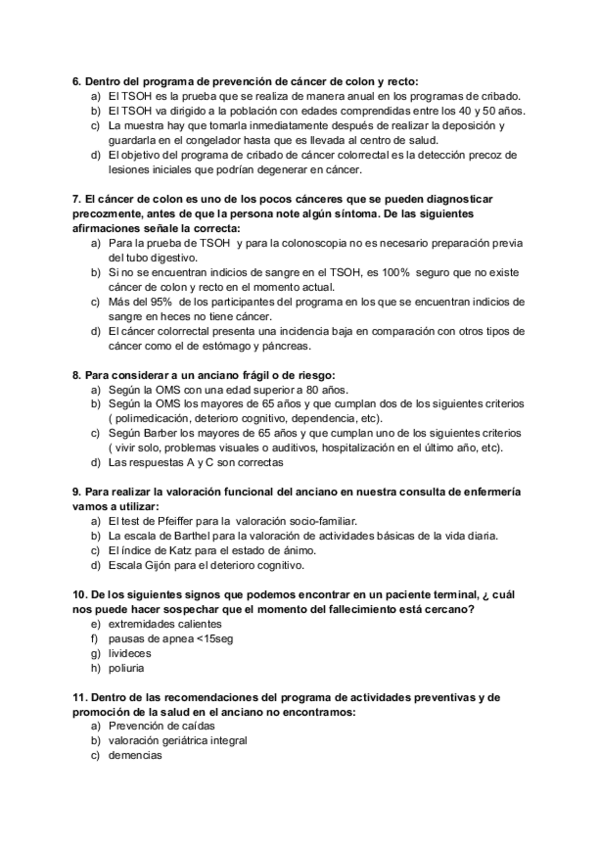 6. Dentro del programa de prevención de cáncer de colon y recto:
a) El TSOH es la prueba que se realiza de manera anual en los programas de cribado.
b) El TSOH va dirigido a la población con edades comprendidas entre los 40 y 50 años.
c) La muestra hay que tomarla inmediatamente después de realizar la deposición y guardarla en el congelador hasta que es llevada al centro de salud.
d) El objetivo del programa de cribado de cáncer colorrectal es la detección precoz de lesiones iniciales que podrían degenerar en cáncer.

7. El cáncer de colon es uno de los pocos cánceres que se pueden diagnosticar precozmente, antes de que la persona note algún síntoma. De las siguientes afirmaciones señale la correcta:
a) Para la prueba de TSOH y para la colonoscopia no es necesario preparación previa del tubo digestivo.
b) Si no se encuentran indicios de sangre en el TSOH, es 100% seguro que no existe cáncer de colon y recto en el momento actual.
c) Más del 95% de los participantes del programa en los que se encuentran indicios de sangre en heces no tiene cáncer.
d) El cáncer colorrectal presenta una incidencia baja en comparación con otros tipos de cáncer como el de estómago y páncreas.

8. Para considerar a un anciano frágil o de riesgo:
a) Según la OMS con una edad superior a 80 años.
b) Según la OMS los mayores de 65 años y que cumplan dos de los siguientes criterios ( polimedicación, deterioro cognitivo, dependencia, etc).
c) Según Barber los mayores de 65 años y que cumplan uno de los siguientes criterios ( vivir solo, problemas visuales o auditivos, hospitalización en el último año, etc).
d) Las respuestas A y C son correctas

9. Para realizar la valoración funcional del anciano en nuestra consulta de enfermería vamos a utilizar:
a) El test de Pfeiffer para la valoración socio-familiar.
b) La escala de Barthel para la valoración de actividades básicas de la vida diaria.
c) El índice de Katz para el estado de ánimo.
d) Escala Gijón para el deterioro cognitivo.

10. De los siguientes signos que podemos encontrar en un paciente terminal, ¿ cuál nos puede hacer sospechar que el momento del fallecimiento está cercano?
e) extremidades calientes
f) pausas de apnea <15seg
g) livideces
h) poliuria

11. Dentro de las recomendaciones del programa de actividades preventivas y de promoción de la salud en el anciano no encontramos:
a) Prevención de caídas
b) valoración geriátrica integral
c) demencias